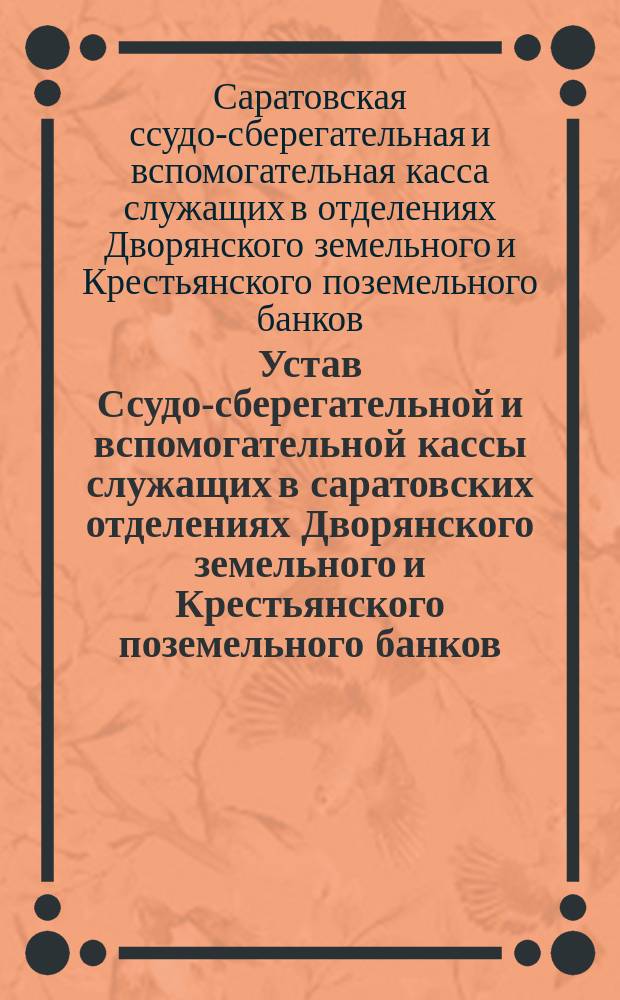 Саратовская ссудо-сберегательная и вспомогательная касса служащих в отделениях Дворянского земельного и Крестьянского поземельного банков

Устав Ссудо-сберегательной и вспомогательной кассы служащих в саратовских отделениях Дворянского земельного и Крестьянского поземельного банков